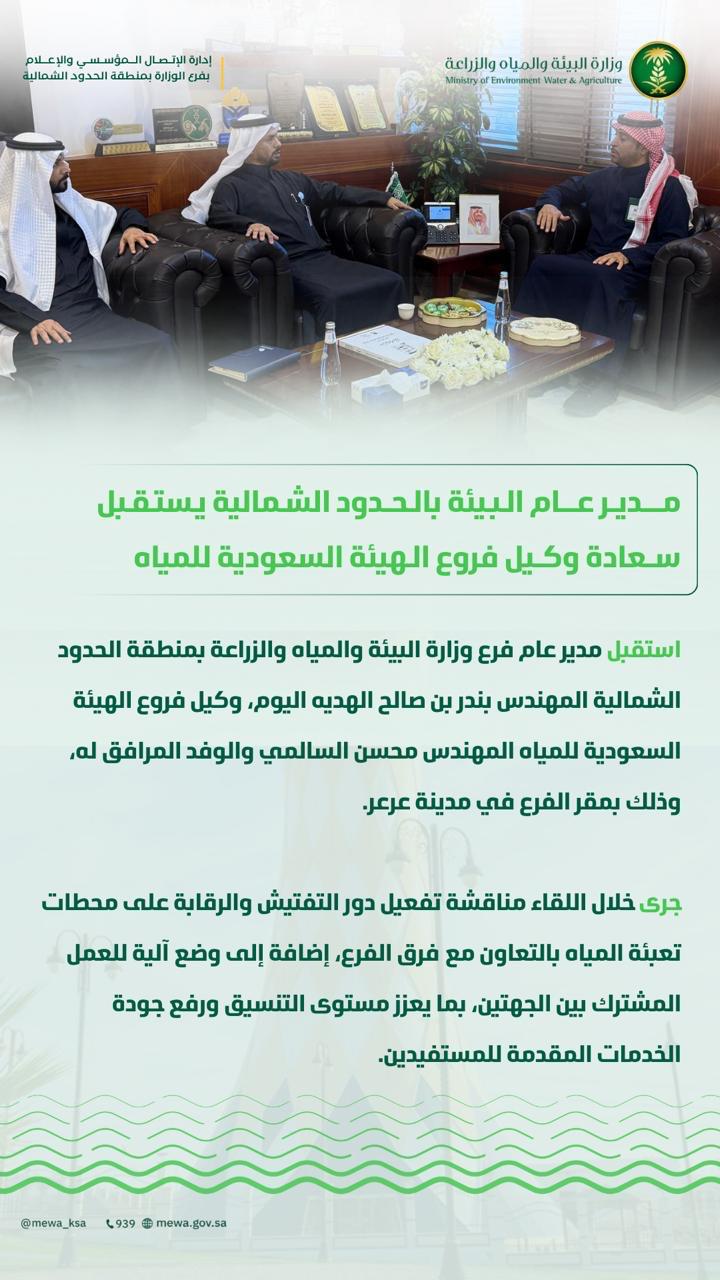 وزارة البيئة والمياه والزراعة
Ministry of Environment Water & Agriculture

إدارة الإتصال المؤسسي والإعلام
بفرع الوزارة بمنطقة الحدود الشمالية

مدير عام البيئة بالحدود الشمالية يستقبل سعادة وكيل فروع الهيئة السعودية للمياه

استقبل مدير عام فرع وزارة البيئة والمياه والزراعة بمنطقة الحدود الشمالية المهندس بندر بن صالح الهديه اليوم، وكيل فروع الهيئة السعودية للمياه المهندس محسن السالمي والوفد المرافق له، وذلك بمقر الفرع في مدينة عرعر.

جرى خلال اللقاء مناقشة تفعيل دور التفتيش والرقابة على محطات تعبئة المياه بالتعاون مع فرق الفرع، إضافة إلى وضع آلية للعمل المشترك بين الجهتين، بما يعزز مستوى التنسيق ورفع جودة الخدمات المقدمة للمستفيدين.

@mewa_ksa 939 mewa.gov.sa